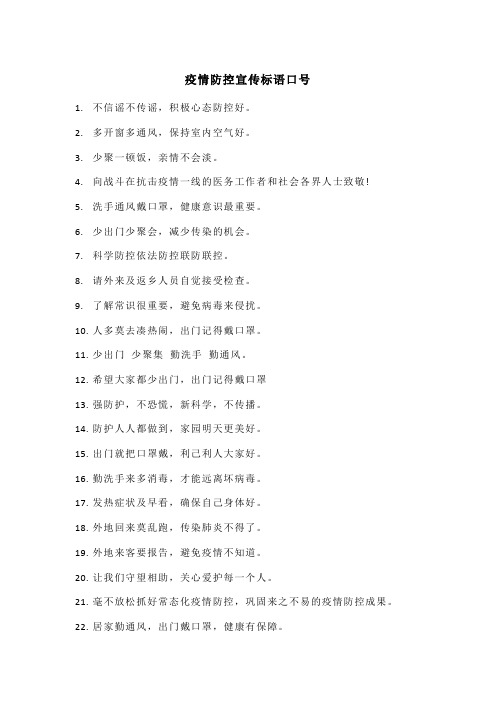 疫情防控宣传标语口号

1. 不信谣不传谣，积极心态防控好。

2. 多开窗多通风，保持室内空气好。

3. 少聚一顿饭，亲情不会淡。

4. 向战斗在抗击疫情一线的医务工作者和社会各界人士致敬!

5. 洗手通风戴口罩，健康意识最重要。

6. 少出门少聚会，减少传染的机会。

7. 科学防控依法防控联防联控。

8. 请外来及返乡人员自觉接受检查。

9. 了解常识很重要，避免病毒来侵扰。

10. 人多莫去凑热闹，出门记得戴口罩。

11. 少出门 少聚集 勤洗手 勤通风。

12. 希望大家都少出门，出门记得戴口罩

13. 强防护，不恐慌，新科学，不传播。

14. 防护人人都做到，家园明天更美好。

15. 出门就把口罩戴，利己利人大家好。

16. 勤洗手来多消毒，才能远离坏病毒。

17. 发热症状及早看，确保自己身体好。

18. 外地回来莫乱跑，传染肺炎不得了。

19. 外地来客要报告，避免疫情不知道。

20. 让我们守望相助，关心爱护每一个人。

21. 毫不放松抓好常态化疫情防控，巩固来之不易的疫情防控成果。

22. 居家勤通风，出门戴口罩，健康有保障。